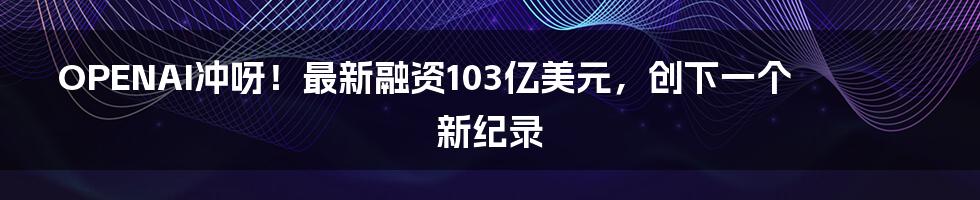 OPENAI冲呀！最新融资103亿美元，创下一个新纪录